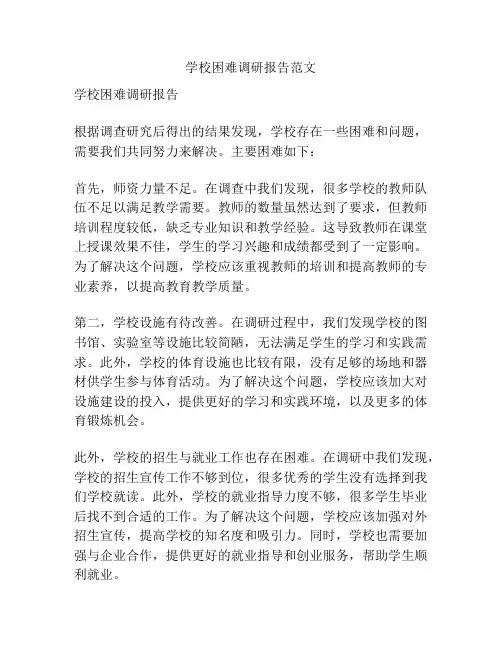 学校困难调研报告范文

学校困难调研报告

根据调查研究后得出的结果发现，学校存在一些困难和问题，需要我们共同努力来解决。主要困难如下：

首先，师资力量不足。在调查中我们发现，很多学校的教师队伍不足以满足教学需要。教师的数量虽然达到了要求，但教师培训程度较低，缺乏专业知识和教学经验。这导致教师在课堂上授课效果不佳，学生的学习兴趣和成绩都受到了一定影响。为了解决这个问题，学校应该重视教师的培训和提高教师的专业素养，以提高教育教学质量。

第二，学校设施有待改善。在调研过程中，我们发现学校的图书馆、实验室等设施比较简陋，无法满足学生的学习和实践需求。此外，学校的体育设施也比较有限，没有足够的场地和器材供学生参与体育活动。为了解决这个问题，学校应该加大对设施建设的投入，提供更好的学习和实践环境，以及更多的体育锻炼机会。

此外，学校的招生与就业工作也存在困难。在调研中我们发现，学校的招生宣传工作不够到位，很多优秀的学生没有选择到我们学校就读。此外，学校的就业指导力度不够，很多学生毕业后找不到合适的工作。为了解决这个问题，学校应该加强对外招生宣传，提高学校的知名度和吸引力。同时，学校也需要加强与企业合作，提供更好的就业指导和创业服务，帮助学生顺利就业。